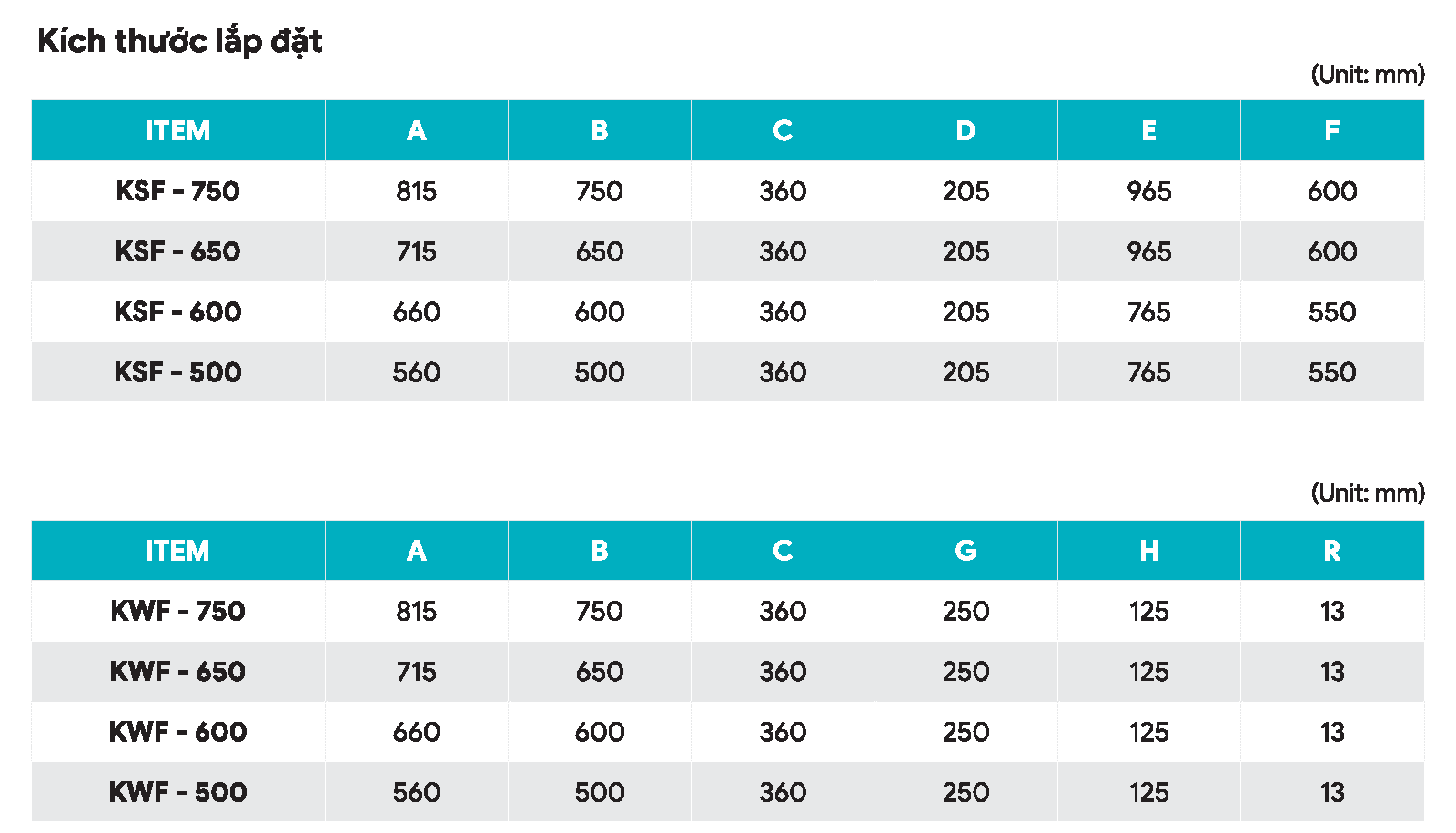 Kích thước lắp đặt

(Unit: mm)

| ITEM | A | B | C | D | E | F |
|---|---|---|---|---|---|---|
| KSF - 750 | 815 | 750 | 360 | 205 | 965 | 600 |
| KSF - 650 | 715 | 650 | 360 | 205 | 965 | 600 |
| KSF - 600 | 660 | 600 | 360 | 205 | 765 | 550 |
| KSF - 500 | 560 | 500 | 360 | 205 | 765 | 550 |

(Unit: mm)

| ITEM | A | B | C | G | H | R |
|---|---|---|---|---|---|---|
| KWF - 750 | 815 | 750 | 360 | 250 | 125 | 13 |
| KWF - 650 | 715 | 650 | 360 | 250 | 125 | 13 |
| KWF - 600 | 660 | 600 | 360 | 250 | 125 | 13 |
| KWF - 500 | 560 | 500 | 360 | 250 | 125 | 13 |